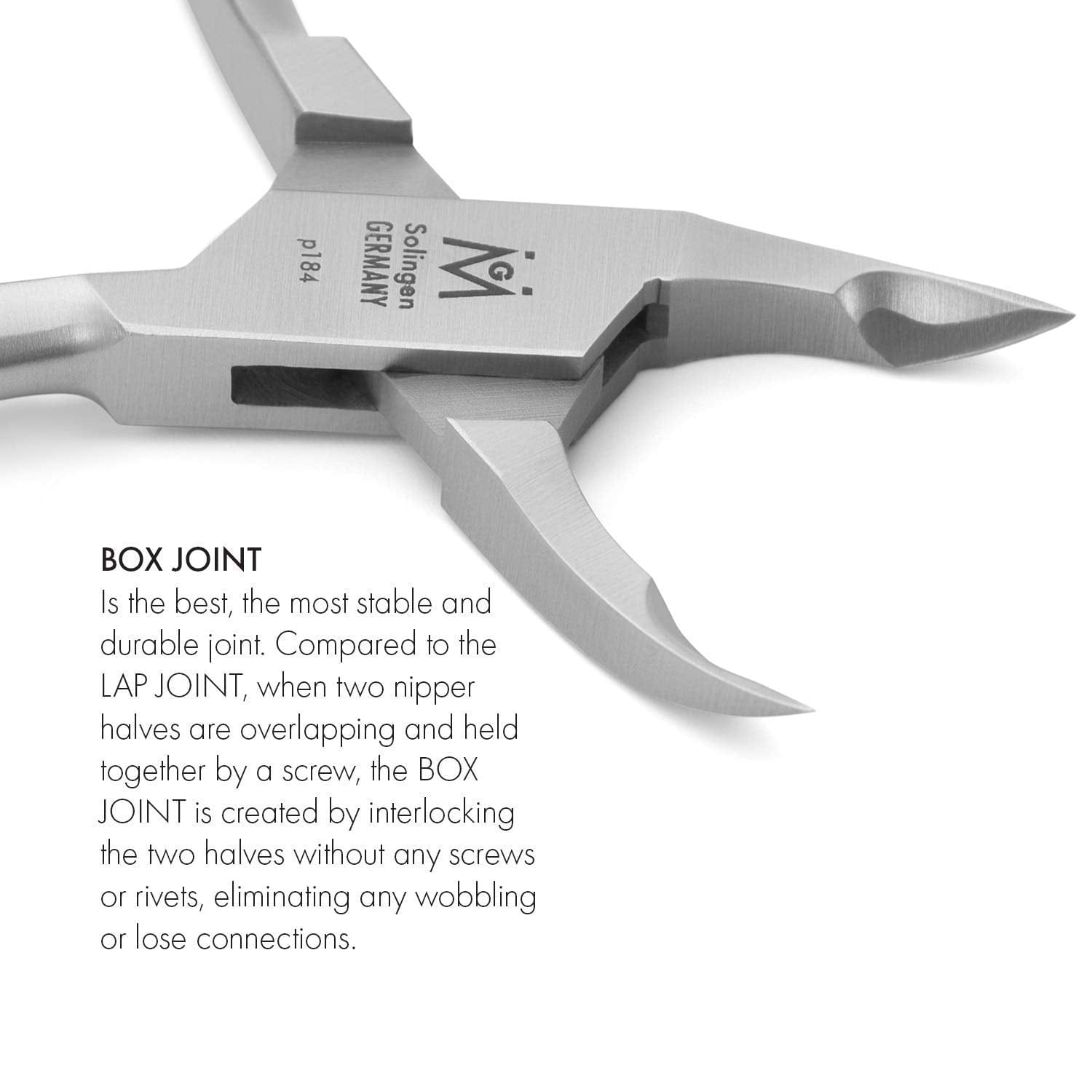 Solingen
GERMANY
p184

BOX JOINT
Is the best, the most stable and durable joint. Compared to the LAP JOINT, when two nipper halves are overlapping and held together by a screw, the BOX JOINT is created by interlocking the two halves without any screws or rivets, eliminating any wobbling or lose connections.